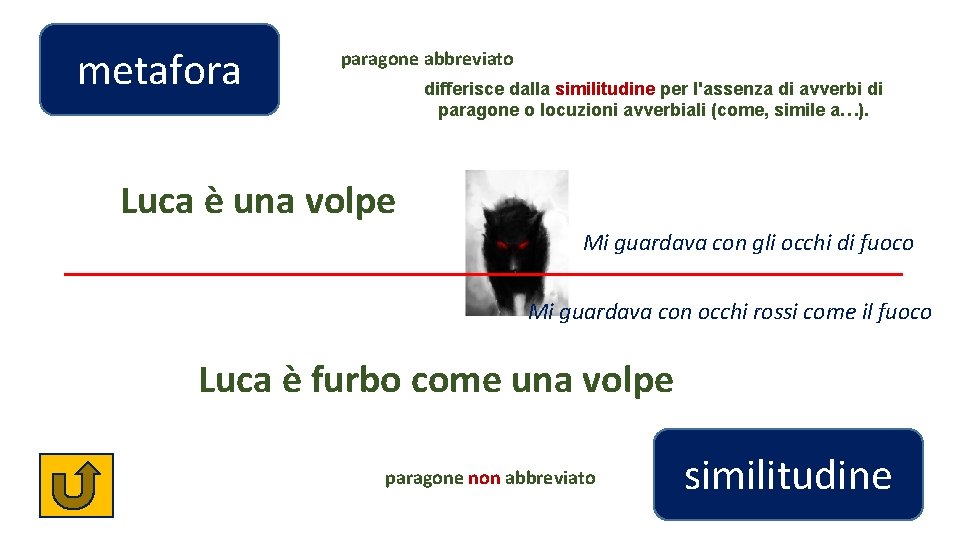 metafora

paragone abbreviato

differisce dalla similitudine per l'assenza di avverbi di paragone o locuzioni avverbiali (come, simile a…).

Luca è una volpe

Mi guardava con gli occhi di fuoco

Mi guardava con occhi rossi come il fuoco

Luca è furbo come una volpe

paragone non abbreviato

similitudine